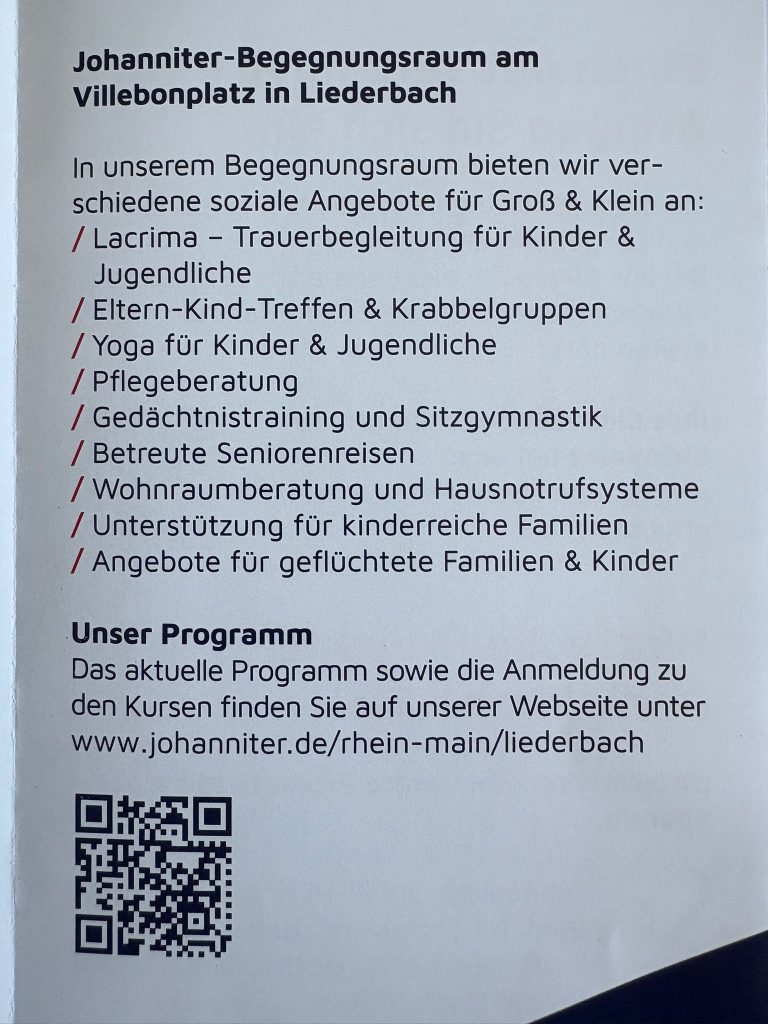 Johanniter-Begegnungsraum am Villebonplatz in Liederbach

In unserem Begegnungsraum bieten wir verschiedene soziale Angebote für Groß & Klein an:
/ Lacrima – Trauerbegleitung für Kinder & Jugendliche
/ Eltern-Kind-Treffen & Krabbelgruppen
/ Yoga für Kinder & Jugendliche
/ Pflegeberatung
/ Gedächtnistraining und Sitzgymnastik
/ Betreute Seniorenreisen
/ Wohnraumberatung und Hausnotrufsysteme
/ Unterstützung für kinderreiche Familien
/ Angebote für geflüchtete Familien & Kinder

Unser Programm
Das aktuelle Programm sowie die Anmeldung zu den Kursen finden Sie auf unserer Webseite unter www.johanniter.de/rhein-main/liederbach